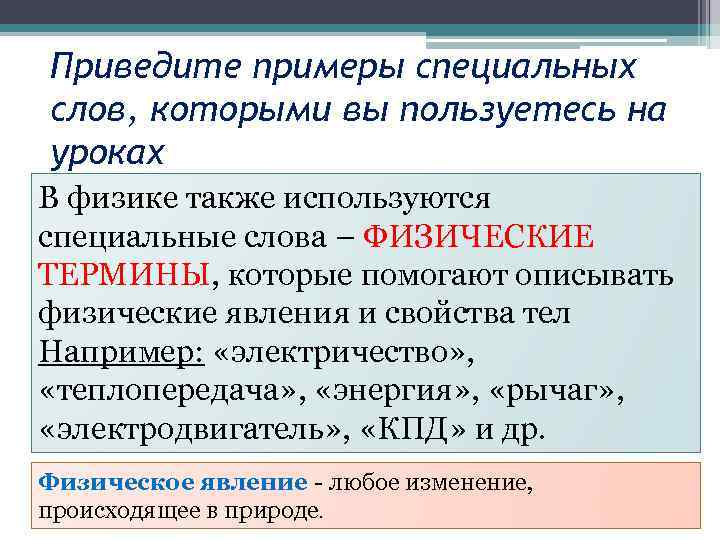 Приведите примеры специальных слов, которыми вы пользуетесь на уроках

В физике также используются специальные слова – ФИЗИЧЕСКИЕ ТЕРМИНЫ, которые помогают описывать физические явления и свойства тел
Например: «электричество», «теплопередача», «энергия», «рычаг», «электродвигатель», «КПД» и др.

Физическое явление - любое изменение, происходящее в природе.